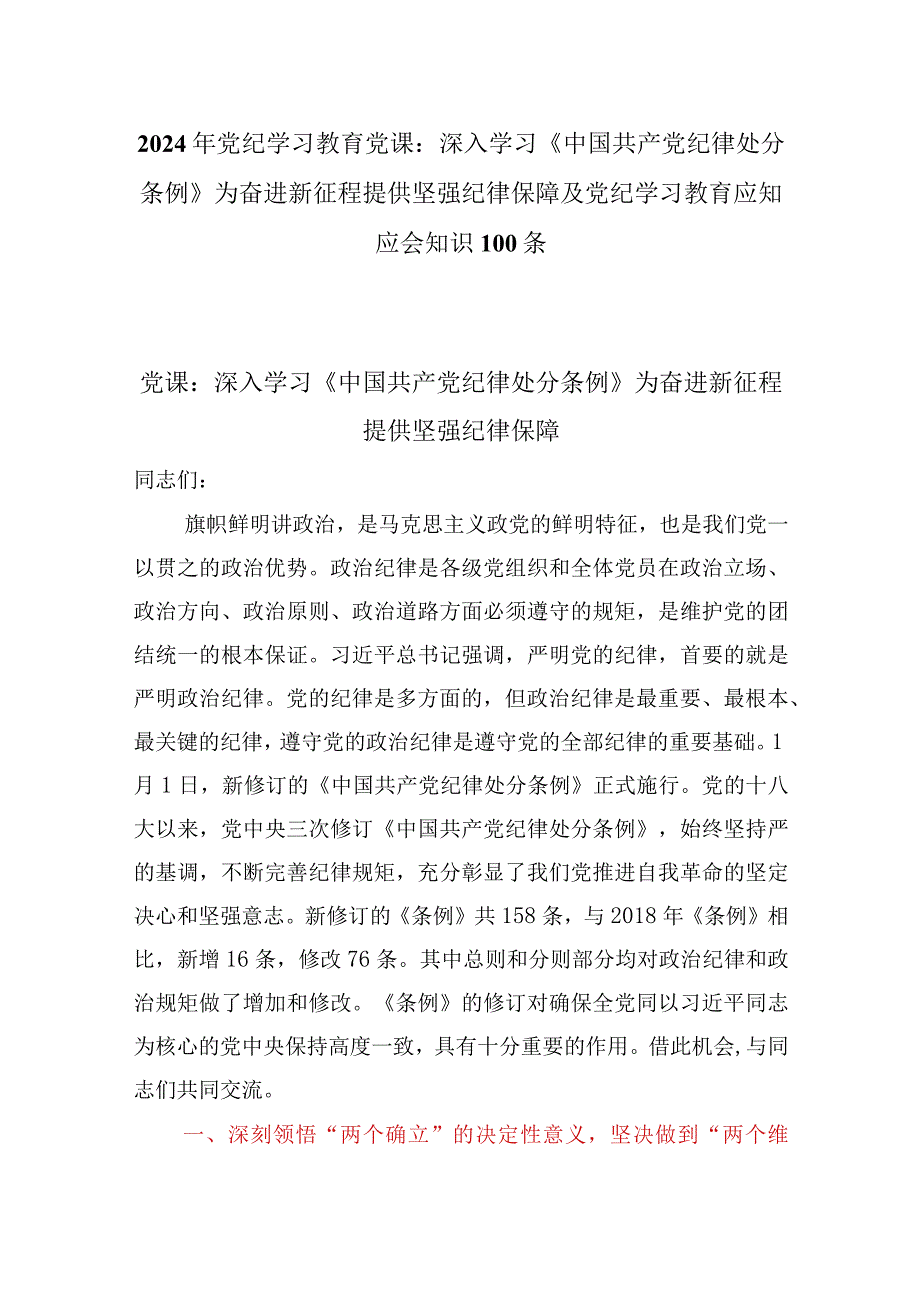 2024年党纪学习教育党课：深入学习《中国共产党纪律处分条例》为奋进新征程提供坚强纪律保障及党纪学习教育应知应会知识100条

党课：深入学习《中国共产党纪律处分条例》为奋进新征程提供坚强纪律保障

同志们：

旗帜鲜明讲政治，是马克思主义政党的鲜明特征，也是我们党一以贯之的政治优势。政治纪律是各级党组织和全体党员在政治立场、政治方向、政治原则、政治道路方面必须遵守的规矩，是维护党的团结统一的根本保证。习近平总书记强调，严明党的纪律，首要的就是严明政治纪律。党的纪律是多方面的，但政治纪律是最重要、最根本、最关键的纪律，遵守党的政治纪律是遵守党的全部纪律的重要基础。1月1日，新修订的《中国共产党纪律处分条例》正式施行。党的十八大以来，党中央三次修订《中国共产党纪律处分条例》，始终坚持严的基调，不断完善纪律规矩，充分彰显了我们党推进自我革命的坚定决心和坚强意志。新修订的《条例》共158条，与2018年《条例》相比，新增16条，修改76条。其中总则和分则部分均对政治纪律和政治规矩做了增加和修改。《条例》的修订对确保全党同以习近平同志为核心的党中央保持高度一致，具有十分重要的作用。借此机会,与同志们共同交流。

一、深刻领悟“两个确立”的决定性意义，坚决做到“两个维